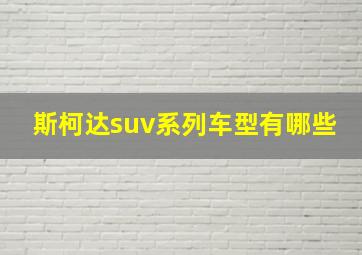 斯柯达suv系列车型有哪些